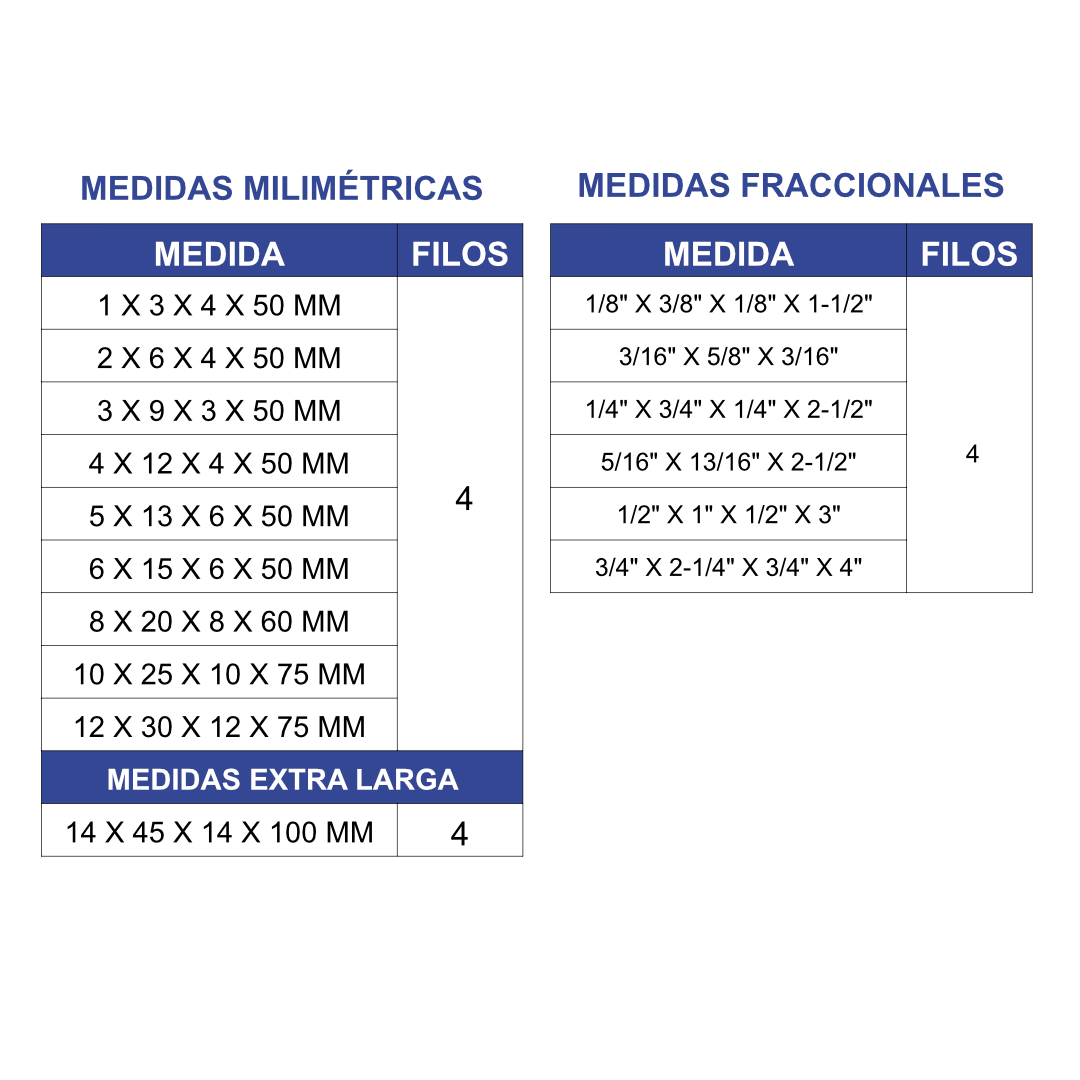 MEDIDAS MILIMÉTRICAS

| MEDIDA | FILOS |
|---|---|
| 1 X 3 X 4 X 50 MM | 4 |
| 2 X 6 X 4 X 50 MM | |
| 3 X 9 X 3 X 50 MM | |
| 4 X 12 X 4 X 50 MM | |
| 5 X 13 X 6 X 50 MM | |
| 6 X 15 X 6 X 50 MM | |
| 8 X 20 X 8 X 60 MM | |
| 10 X 25 X 10 X 75 MM | |
| 12 X 30 X 12 X 75 MM | |
| MEDIDAS EXTRA LARGA | |
| 14 X 45 X 14 X 100 MM | 4 |

MEDIDAS FRACCIONALES

| MEDIDA | FILOS |
|---|---|
| 1/8" X 3/8" X 1/8" X 1-1/2" | 4 |
| 3/16" X 5/8" X 3/16" | |
| 1/4" X 3/4" X 1/4" X 2-1/2" | |
| 5/16" X 13/16" X 2-1/2" | |
| 1/2" X 1" X 1/2" X 3" | |
| 3/4" X 2-1/4" X 3/4" X 4" | |